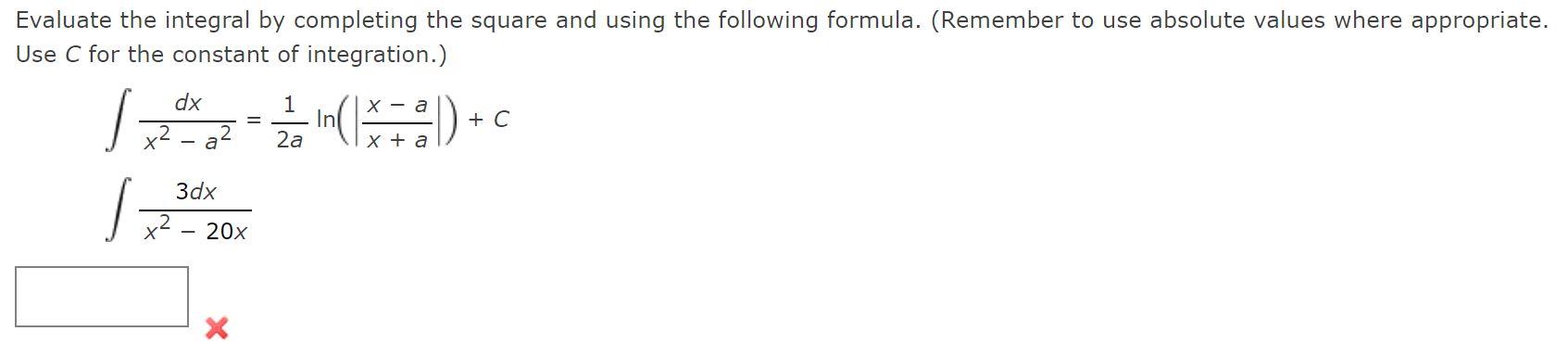 Evaluate the integral by completing the square and using the following formula. (Remember to use absolute values where appropriate. Use $C$ for the constant of integration.)

$\int \frac{dx}{x^2 - a^2} = \frac{1}{2a} \ln\left(\left|\frac{x - a}{x + a}\right|\right) + C$

$\int \frac{3dx}{x^2 - 20x}$